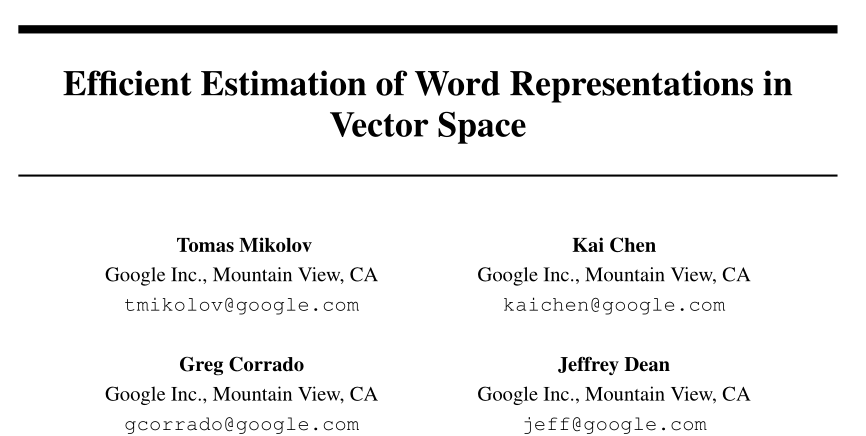 Efficient Estimation of Word Representations in Vector Space

Tomas Mikolov
Google Inc., Mountain View, CA
tmikolov@google.com

Kai Chen
Google Inc., Mountain View, CA
kaichen@google.com

Greg Corrado
Google Inc., Mountain View, CA
gcorrado@google.com

Jeffrey Dean
Google Inc., Mountain View, CA
jeff@google.com